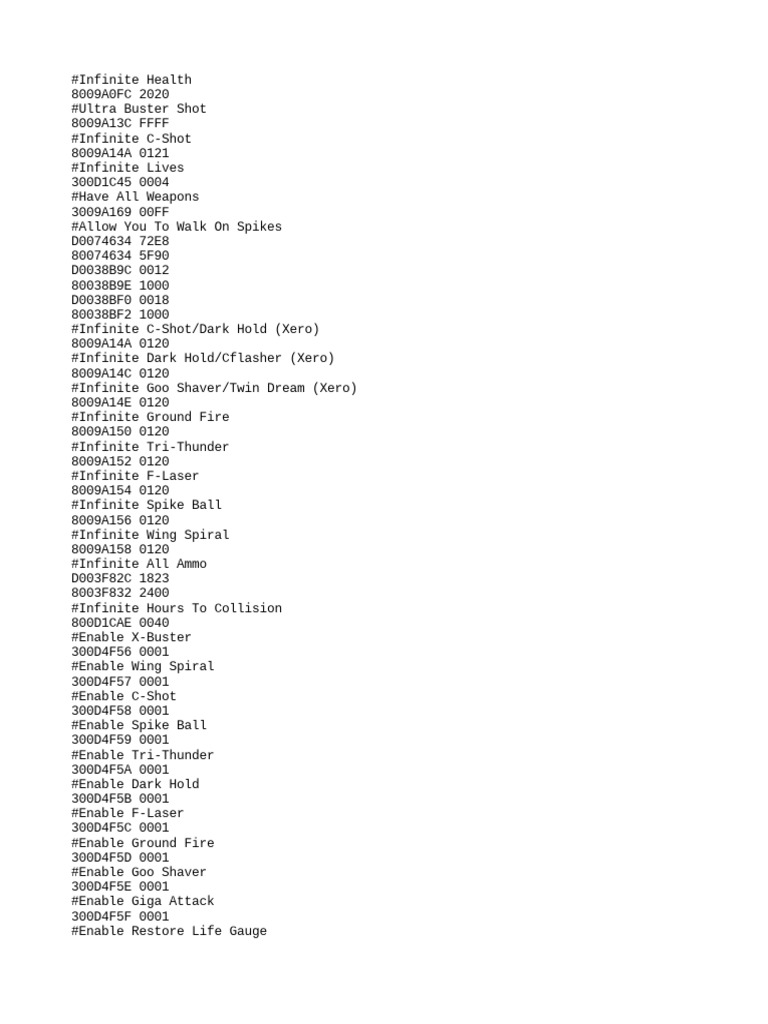 #Infinite Health
8009A0FC 2020
#Ultra Buster Shot
8009A13C FFFF
#Infinite C-Shot
8009A14A 0121
#Infinite Lives
300D1C45 0004
#Have All Weapons
3009A169 00FF
#Allow You To Walk On Spikes
D0074634 72E8
80074634 5F90
D0038B9C 0012
80038B9E 1000
D0038BF0 0018
80038BF2 1000
#Infinite C-Shot/Dark Hold (Xero)
8009A14A 0120
#Infinite Dark Hold/Cflasher (Xero)
8009A14C 0120
#Infinite Goo Shaver/Twin Dream (Xero)
8009A14E 0120
#Infinite Ground Fire
8009A150 0120
#Infinite Tri-Thunder
8009A152 0120
#Infinite F-Laser
8009A154 0120
#Infinite Spike Ball
8009A156 0120
#Infinite Wing Spiral
8009A158 0120
#Infinite All Ammo
D003F82C 1823
8003F832 2400
#Infinite Hours To Collision
800D1CAE 0040
#Enable X-Buster
300D4F56 0001
#Enable Wing Spiral
300D4F57 0001
#Enable C-Shot
300D4F58 0001
#Enable Spike Ball
300D4F59 0001
#Enable Tri-Thunder
300D4F5A 0001
#Enable Dark Hold
300D4F5B 0001
#Enable F-Laser
300D4F5C 0001
#Enable Ground Fire
300D4F5D 0001
#Enable Goo Shaver
300D4F5E 0001
#Enable Giga Attack
300D4F5F 0001
#Enable Restore Life Gauge